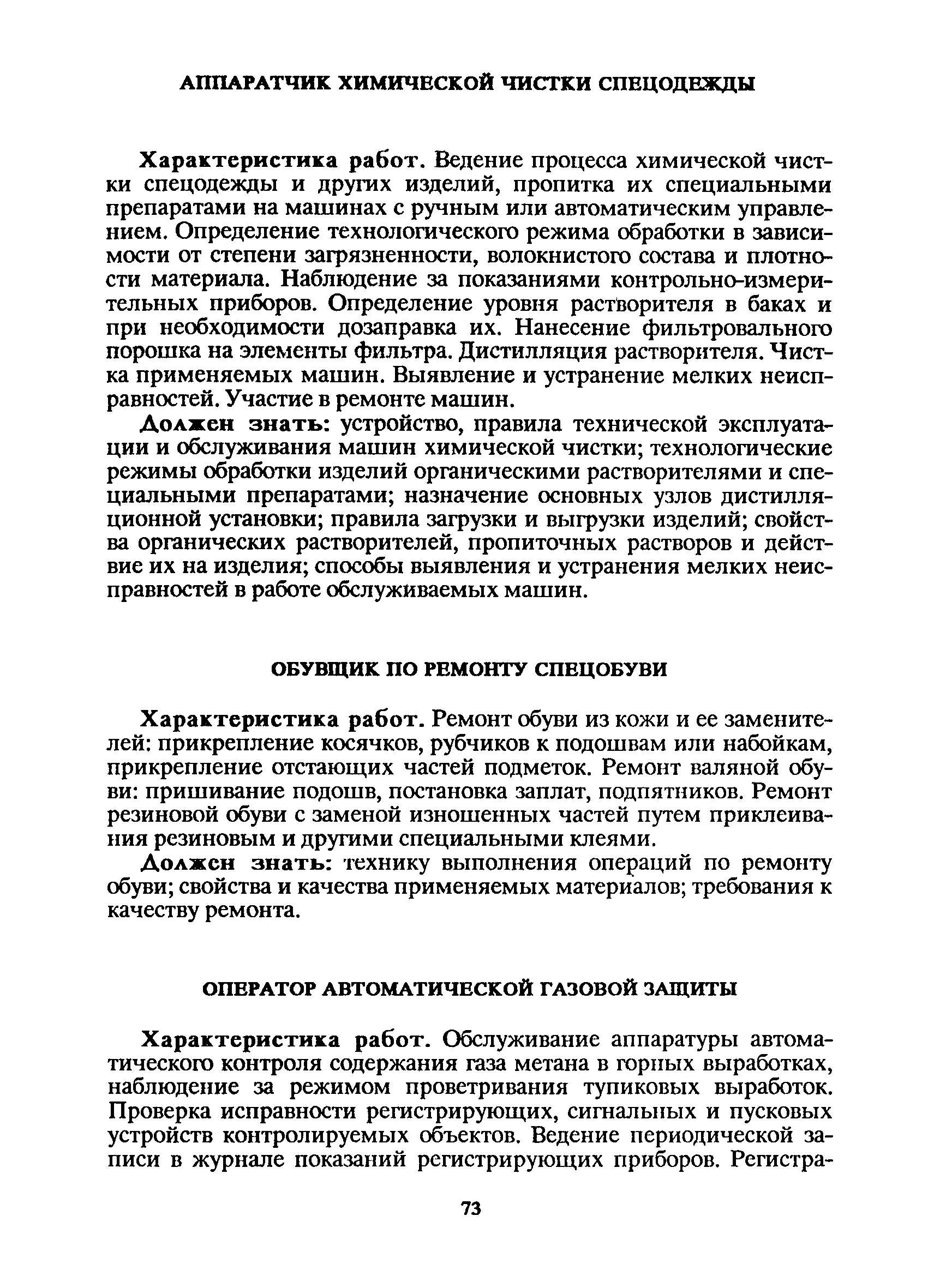 АППАРАТЧИК ХИМИЧЕСКОЙ ЧИСТКИ СПЕЦОДЕЖДЫ

Характеристика работ. Ведение процесса химической чистки спецодежды и других изделий, пропитка их специальными препаратами на машинах с ручным или автоматическим управлением. Определение технологического режима обработки в зависимости от степени загрязненности, волокнистого состава и плотности материала. Наблюдение за показаниями контрольно-измерительных приборов. Определение уровня растворителя в баках и при необходимости дозаправка их. Нанесение фильтровального порошка на элементы фильтра. Дистилляция растворителя. Чистка применяемых машин. Выявление и устранение мелких неисправностей. Участие в ремонте машин.

Должен знать: устройство, правила технической эксплуатации и обслуживания машин химической чистки; технологические режимы обработки изделий органическими растворителями и специальными препаратами; назначение основных узлов дистилляционной установки; правила загрузки и выгрузки изделий; свойства органических растворителей, пропиточных растворов и действие их на изделия; способы выявления и устранения мелких неисправностей в работе обслуживаемых машин.

ОБУВЩИК ПО РЕМОНТУ СПЕЦОБУВИ

Характеристика работ. Ремонт обуви из кожи и ее заменителей: прикрепление косячков, рубчиков к подошвам или набойкам, прикрепление отстающих частей подметок. Ремонт валяной обуви: пришивание подошв, постановка заплат, подпятников. Ремонт резиновой обуви с заменой изношенных частей путем приклеивания резиновым и другими специальными клеями.

Должен знать: технику выполнения операций по ремонту обуви; свойства и качества применяемых материалов; требования к качеству ремонта.

ОПЕРАТОР АВТОМАТИЧЕСКОЙ ГАЗОВОЙ ЗАЩИТЫ

Характеристика работ. Обслуживание аппаратуры автоматического контроля содержания газа метана в горных выработках, наблюдение за режимом проветривания тупиковых выработок. Проверка исправности регистрирующих, сигнальных и пусковых устройств контролируемых объектов. Ведение периодической записи в журнале показаний регистрирующих приборов. Регистра-

73